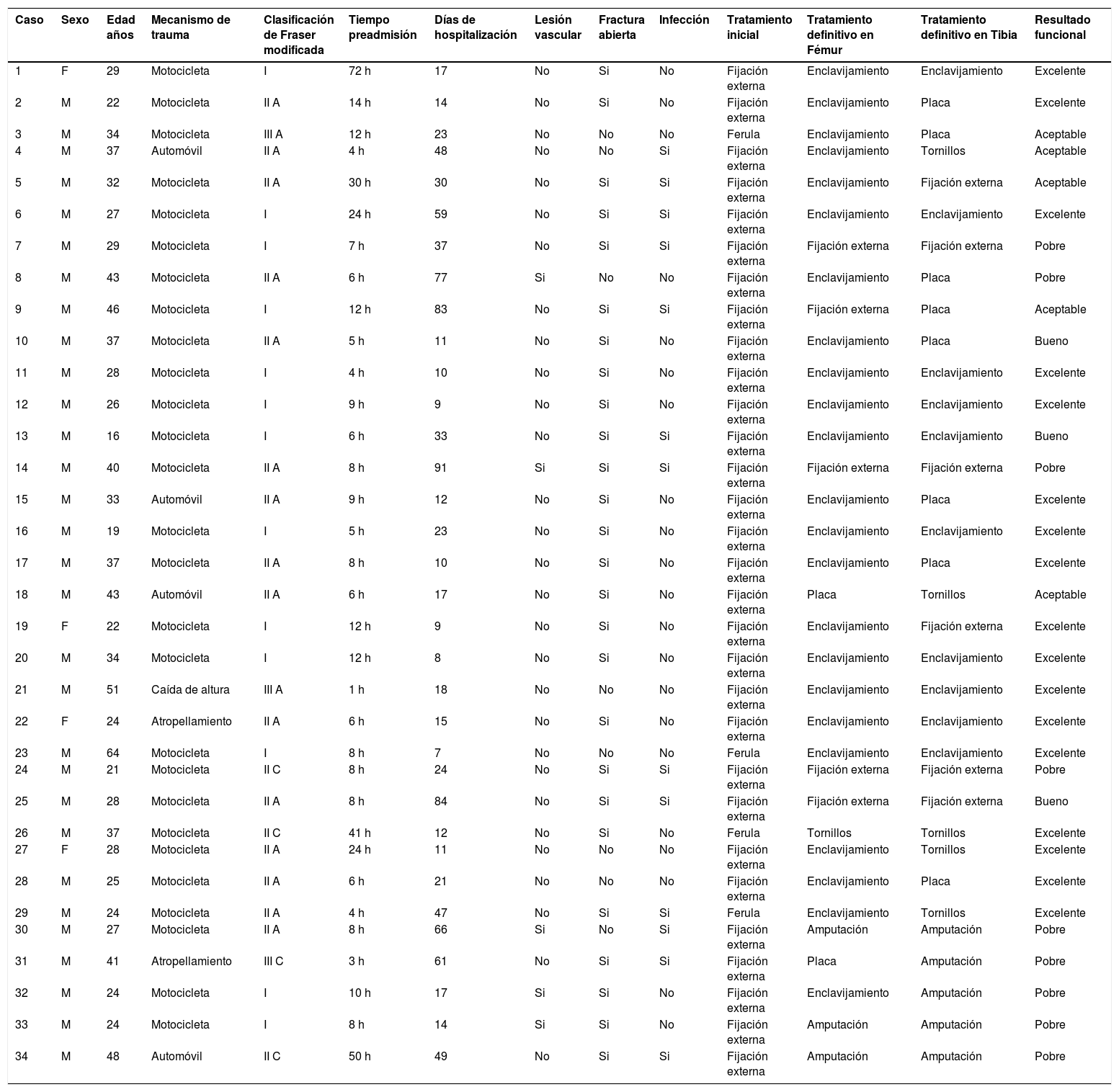 | Caso | Sexo | Edad años | Mecanismo de trauma | Clasificación de Fraser modificada | Tiempo preadmisión | Días de hospitalización | Lesión vascular | Fractura abierta | Infección | Tratamiento inicial | Tratamiento definitivo en Fémur | Tratamiento definitivo en Tibia | Resultado funcional |
|---|---|---|---|---|---|---|---|---|---|---|---|---|---|
| 1 | F | 29 | Motocicleta | I | 72 h | 17 | No | Si | No | Fijación externa | Enclavijamiento | Enclavijamiento | Excelente |
| 2 | M | 22 | Motocicleta | II A | 14 h | 14 | No | Si | No | Fijación externa | Enclavijamiento | Placa | Excelente |
| 3 | M | 34 | Motocicleta | III A | 12 h | 23 | No | No | No | Ferula | Enclavijamiento | Placa | Aceptable |
| 4 | M | 37 | Automóvil | II A | 4 h | 48 | No | No | Si | Fijación externa | Enclavijamiento | Tornillos | Aceptable |
| 5 | M | 32 | Motocicleta | II A | 30 h | 30 | No | Si | Si | Fijación externa | Enclavijamiento | Fijación externa | Aceptable |
| 6 | M | 27 | Motocicleta | I | 24 h | 59 | No | Si | Si | Fijación externa | Enclavijamiento | Enclavijamiento | Excelente |
| 7 | M | 29 | Motocicleta | I | 7 h | 37 | No | Si | Si | Fijación externa | Fijación externa | Fijación externa | Pobre |
| 8 | M | 43 | Motocicleta | II A | 6 h | 77 | Si | No | No | Fijación externa | Enclavijamiento | Placa | Pobre |
| 9 | M | 46 | Motocicleta | I | 12 h | 83 | No | Si | Si | Fijación externa | Fijación externa | Placa | Aceptable |
| 10 | M | 37 | Motocicleta | II A | 5 h | 11 | No | Si | No | Fijación externa | Enclavijamiento | Placa | Bueno |
| 11 | M | 28 | Motocicleta | I | 4 h | 10 | No | Si | No | Fijación externa | Enclavijamiento | Enclavijamiento | Excelente |
| 12 | M | 26 | Motocicleta | I | 9 h | 9 | No | Si | No | Fijación externa | Enclavijamiento | Enclavijamiento | Excelente |
| 13 | M | 16 | Motocicleta | I | 6 h | 33 | No | Si | Si | Fijación externa | Enclavijamiento | Enclavijamiento | Bueno |
| 14 | M | 40 | Motocicleta | II A | 8 h | 91 | Si | Si | Si | Fijación externa | Fijación externa | Fijación externa | Pobre |
| 15 | M | 33 | Automóvil | II A | 9 h | 12 | No | Si | No | Fijación externa | Enclavijamiento | Placa | Excelente |
| 16 | M | 19 | Motocicleta | I | 5 h | 23 | No | Si | No | Fijación externa | Enclavijamiento | Enclavijamiento | Excelente |
| 17 | M | 37 | Motocicleta | II A | 8 h | 10 | No | Si | No | Fijación externa | Enclavijamiento | Placa | Excelente |
| 18 | M | 43 | Automóvil | II A | 6 h | 17 | No | Si | No | Fijación externa | Placa | Tornillos | Aceptable |
| 19 | F | 22 | Motocicleta | I | 12 h | 9 | No | Si | No | Fijación externa | Enclavijamiento | Fijación externa | Excelente |
| 20 | M | 34 | Motocicleta | I | 12 h | 8 | No | Si | No | Fijación externa | Enclavijamiento | Enclavijamiento | Excelente |
| 21 | M | 51 | Caída de altura | III A | 1 h | 18 | No | No | No | Fijación externa | Enclavijamiento | Enclavijamiento | Excelente |
| 22 | F | 24 | Atropellamiento | II A | 6 h | 15 | No | Si | No | Fijación externa | Enclavijamiento | Enclavijamiento | Excelente |
| 23 | M | 64 | Motocicleta | I | 8 h | 7 | No | No | No | Ferula | Enclavijamiento | Enclavijamiento | Excelente |
| 24 | M | 21 | Motocicleta | II C | 8 h | 24 | No | Si | Si | Fijación externa | Fijación externa | Fijación externa | Pobre |
| 25 | M | 28 | Motocicleta | II A | 8 h | 84 | No | Si | Si | Fijación externa | Fijación externa | Fijación externa | Bueno |
| 26 | M | 37 | Motocicleta | II C | 41 h | 12 | No | Si | No | Ferula | Tornillos | Tornillos | Excelente |
| 27 | F | 28 | Motocicleta | II A | 24 h | 11 | No | No | No | Fijación externa | Enclavijamiento | Tornillos | Excelente |
| 28 | M | 25 | Motocicleta | II A | 6 h | 21 | No | No | No | Fijación externa | Enclavijamiento | Placa | Excelente |
| 29 | M | 24 | Motocicleta | II A | 4 h | 47 | No | Si | Si | Ferula | Enclavijamiento | Tornillos | Excelente |
| 30 | M | 27 | Motocicleta | II A | 8 h | 66 | Si | No | Si | Fijación externa | Amputación | Amputación | Pobre |
| 31 | M | 41 | Atropellamiento | III C | 3 h | 61 | No | Si | Si | Fijación externa | Placa | Amputación | Pobre |
| 32 | M | 24 | Motocicleta | I | 10 h | 17 | Si | Si | No | Fijación externa | Enclavijamiento | Amputación | Pobre |
| 33 | M | 24 | Motocicleta | I | 8 h | 14 | Si | Si | No | Fijación externa | Amputación | Amputación | Pobre |
| 34 | M | 48 | Automóvil | II C | 50 h | 49 | No | Si | Si | Fijación externa | Amputación | Amputación | Pobre |